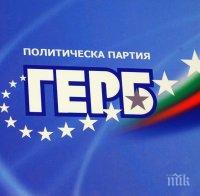 ПОЛИТИЧЕСКА ПАРТИЯ
ГЕРБ

ПИК